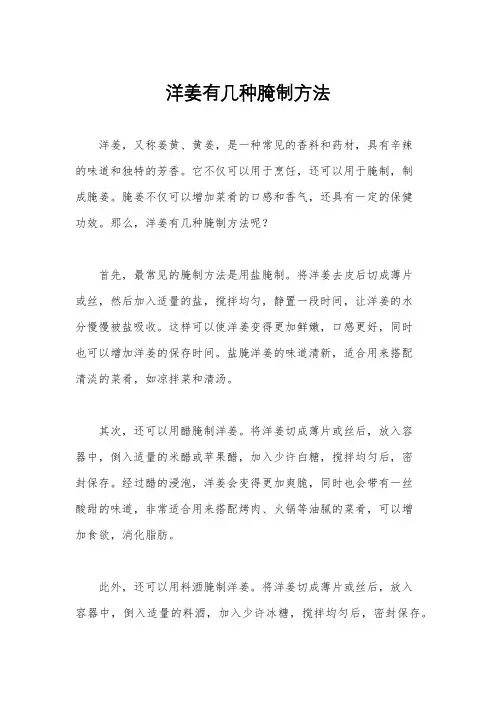 洋姜有几种腌制方法

洋姜，又称姜黄、黄姜，是一种常见的香料和药材，具有辛辣的味道和独特的芳香。它不仅可以用于烹饪，还可以用于腌制，制成腌姜。腌姜不仅可以增加菜肴的口感和香气，还具有一定的保健功效。那么，洋姜有几种腌制方法呢？

首先，最常见的腌制方法是用盐腌制。将洋姜去皮后切成薄片或丝，然后加入适量的盐，搅拌均匀，静置一段时间，让洋姜的水分慢慢被盐吸收。这样可以使洋姜变得更加鲜嫩，口感更好，同时也可以增加洋姜的保存时间。盐腌洋姜的味道清新，适合用来搭配清淡的菜肴，如凉拌菜和清汤。

其次，还可以用醋腌制洋姜。将洋姜切成薄片或丝后，放入容器中，倒入适量的米醋或苹果醋，加入少许白糖，搅拌均匀后，密封保存。经过醋的浸泡，洋姜会变得更加爽脆，同时也会带有一丝酸甜的味道，非常适合用来搭配烤肉、火锅等油腻的菜肴，可以增加食欲，消化脂肪。

此外，还可以用料酒腌制洋姜。将洋姜切成薄片或丝后，放入容器中，倒入适量的料酒，加入少许冰糖，搅拌均匀后，密封保存。